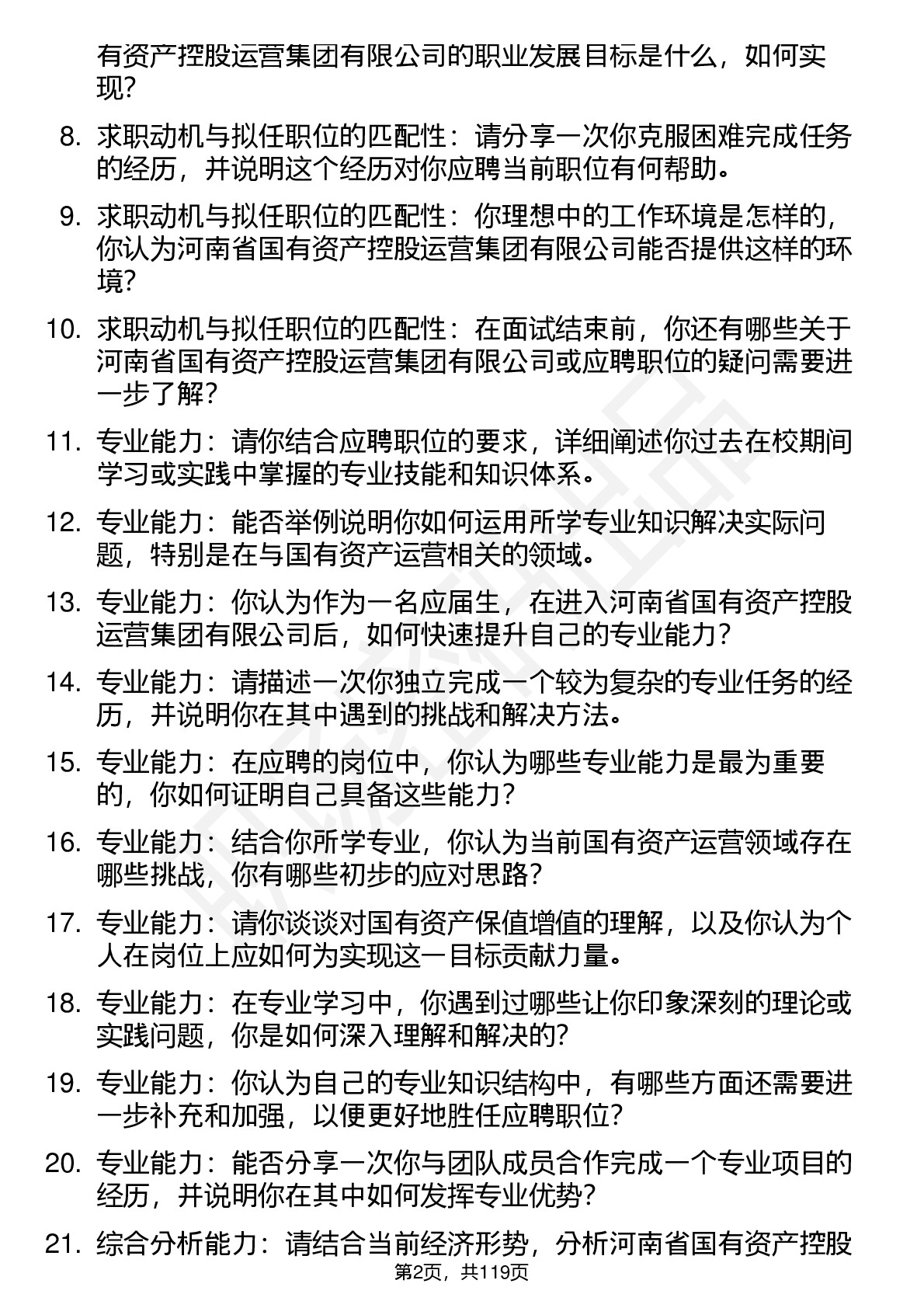 有资产控股运营集团有限公司的职业发展目标是什么，如何实现？

8. 求职动机与拟任职位的匹配性：请分享一次你克服困难完成任务的经历，并说明这个经历对你应聘当前职位有何帮助。

9. 求职动机与拟任职位的匹配性：你理想中的工作环境是怎样的，你认为河南省国有资产控股运营集团有限公司能否提供这样的环境？

10. 求职动机与拟任职位的匹配性：在面试结束前，你还有哪些关于河南省国有资产控股运营集团有限公司或应聘职位的疑问需要进一步了解？

11. 专业能力：请你结合应聘职位的要求，详细阐述你过去在校期间学习或实践中掌握的专业技能和知识体系。

12. 专业能力：能否举例说明你如何运用所学专业知识解决实际问题，特别是在与国有资产运营相关的领域。

13. 专业能力：你认为作为一名应届生，在进入河南省国有资产控股运营集团有限公司后，如何快速提升自己的专业能力？

14. 专业能力：请描述一次你独立完成一个较为复杂的专业任务的经历，并说明你在其中遇到的挑战和解决方法。

15. 专业能力：在应聘的岗位中，你认为哪些专业能力是最为重要的，你如何证明自己具备这些能力？

16. 专业能力：结合你所学专业，你认为当前国有资产运营领域存在哪些挑战，你有哪些初步的应对思路？

17. 专业能力：请你谈谈对国有资产保值增值的理解，以及你认为个人在岗位上应如何为实现这一目标贡献力量。

18. 专业能力：在专业学习中，你遇到过哪些让你印象深刻的理论或实践问题，你是如何深入理解和解决的？

19. 专业能力：你认为自己的专业知识结构中，有哪些方面还需要进一步补充和加强，以便更好地胜任应聘职位？

20. 专业能力：能否分享一次你与团队成员合作完成一个专业项目的经历，并说明你在其中如何发挥专业优势？

21. 综合分析能力：请结合当前经济形势，分析河南省国有资产控股

第2页，共119页